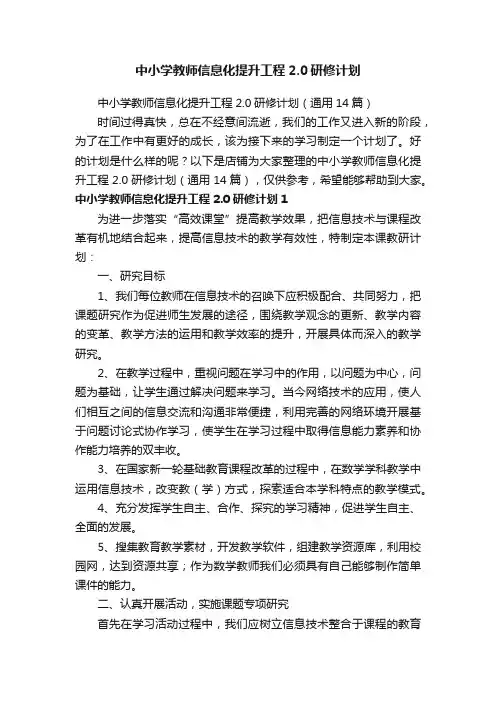 中小学教师信息化提升工程 2.0 研修计划

中小学教师信息化提升工程 2.0 研修计划（通用 14 篇）

时间过得真快，总在不经意间流逝，我们的工作又进入新的阶段，为了在工作中有更好的成长，该为接下来的学习制定一个计划了。好的计划是什么样的呢？以下是店铺为大家整理的中小学教师信息化提升工程 2.0 研修计划（通用 14 篇），仅供参考，希望能够帮助到大家。

中小学教师信息化提升工程 2.0 研修计划 1

为进一步落实“高效课堂”提高教学效果，把信息技术与课程改革有机地结合起来，提高信息技术的教学有效性，特制定本课教研计划：

一、研究目标

1、我们每位教师在信息技术的召唤下应积极配合、共同努力，把课题研究作为促进师生发展的途径，围绕教学观念的更新、教学内容的变革、教学方法的运用和教学效率的提升，开展具体而深入的教学研究。

2、在教学过程中，重视问题在学习中的作用，以问题为中心，问题为基础，让学生通过解决问题来学习。当今网络技术的应用，使人们相互之间的信息交流和沟通非常便捷，利用完善的网络环境开展基于问题讨论式协作学习，使学生在学习过程中取得信息能力素养和协作能力培养的双丰收。

3、在国家新一轮基础教育课程改革的过程中，在数学学科教学中运用信息技术，改变教（学）方式，探索适合本学科特点的教学模式。

4、充分发挥学生自主、合作、探究的学习精神，促进学生自主、全面的发展。

5、搜集教育教学素材，开发教学软件，组建教学资源库，利用校园网，达到资源共享；作为数学教师我们必须具有自己能够制作简单课件的能力。

二、认真开展活动，实施课题专项研究

首先在学习活动过程中，我们应树立信息技术整合于课程的教育